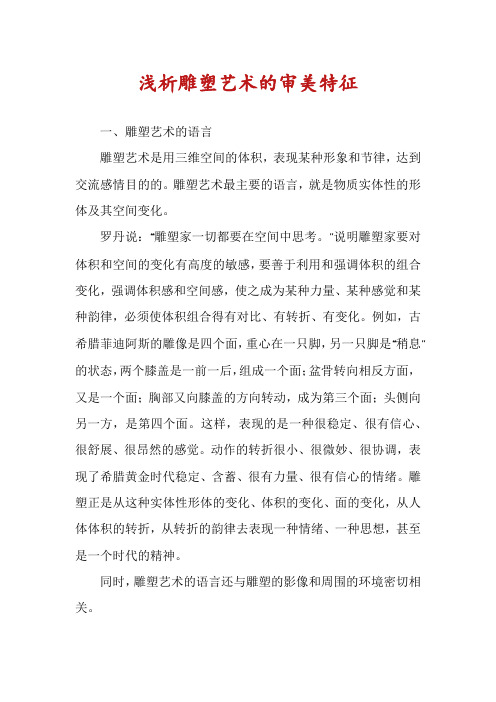 浅析雕塑艺术的审美特征

一、雕塑艺术的语言

雕塑艺术是用三维空间的体积，表现某种形象和节律，达到交流感情目的的。雕塑艺术最主要的语言，就是物质实体性的形体及其空间变化。

罗丹说："雕塑家一切都要在空间中思考。"说明雕塑家要对体积和空间的变化有高度的敏感，要善于利用和强调体积的组合变化，强调体积感和空间感，使之成为某种力量、某种感觉和某种韵律，必须使体积组合得有对比、有转折、有变化。例如，古希腊菲迪阿斯的雕像是四个面，重心在一只脚，另一只脚是"稍息"的状态，两个膝盖是一前一后，组成一个面；盆骨转向相反方面，又是一个面；胸部又向膝盖的方向转动，成为第三个面；头侧向另一方，是第四个面。这样，表现的是一种很稳定、很有信心、很舒展、很昂然的感觉。动作的转折很小、很微妙、很协调，表现了希腊黄金时代稳定、含蓄、很有力量、很有信心的情绪。雕塑正是从这种实体性形体的变化、体积的变化、面的变化，从人体体积的转折，从转折的韵律去表现一种情绪、一种思想，甚至是一个时代的精神。

同时，雕塑艺术的语言还与雕塑的影像和周围的环境密切相关。